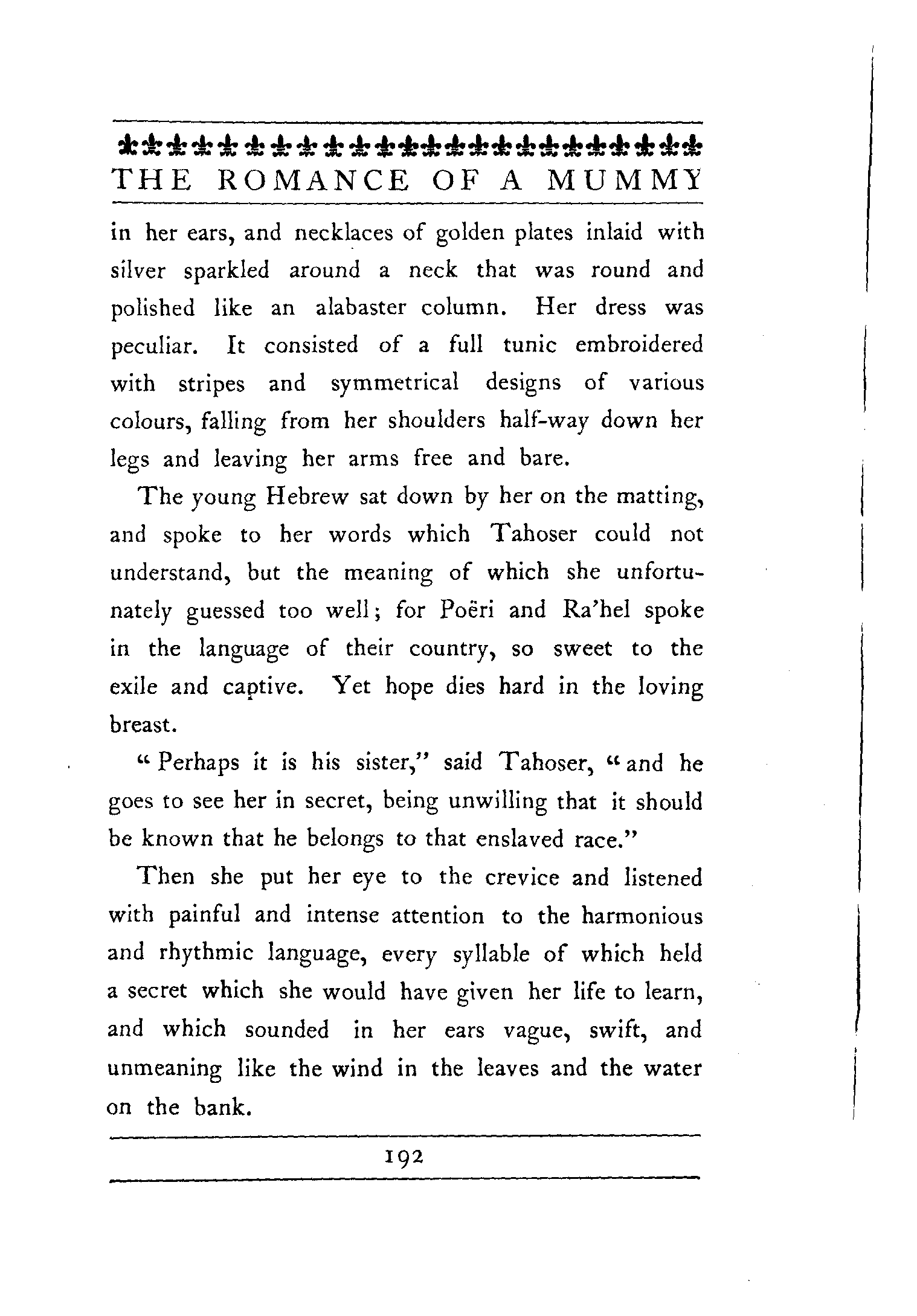 THE ROMANCE OF A MUMMY

in her ears, and necklaces of golden plates inlaid with silver sparkled around a neck that was round and polished like an alabaster column. Her dress was peculiar. It consisted of a full tunic embroidered with stripes and symmetrical designs of various colours, falling from her shoulders half-way down her legs and leaving her arms free and bare.

The young Hebrew sat down by her on the matting, and spoke to her words which Tahoser could not understand, but the meaning of which she unfortunately guessed too well; for Poëri and Ra'hel spoke in the language of their country, so sweet to the exile and captive. Yet hope dies hard in the loving breast.

"Perhaps it is his sister," said Tahoser, "and he goes to see her in secret, being unwilling that it should be known that he belongs to that enslaved race."

Then she put her eye to the crevice and listened with painful and intense attention to the harmonious and rhythmic language, every syllable of which held a secret which she would have given her life to learn, and which sounded in her ears vague, swift, and unmeaning like the wind in the leaves and the water on the bank.

192